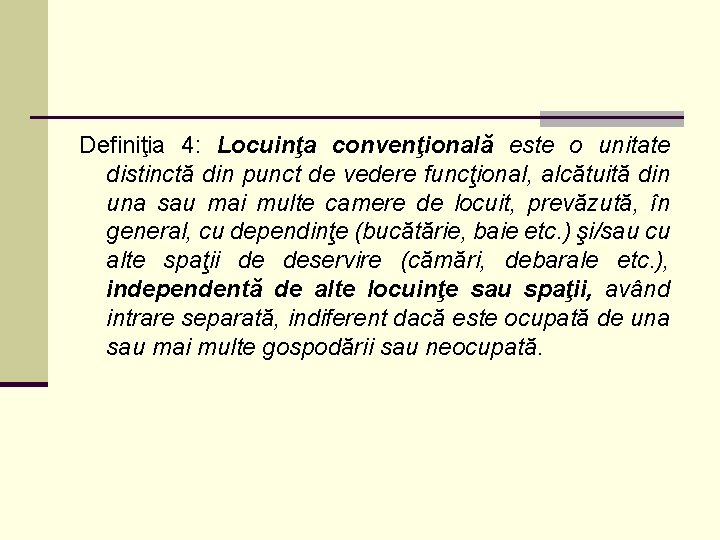 Definiţia 4: Locuinţa convenţională este o unitate distinctă din punct de vedere funcţional, alcătuită din una sau mai multe camere de locuit, prevăzută, în general, cu dependinţe (bucătărie, baie etc.) şi/sau cu alte spaţii de deservire (cămări, debarale etc.), independentă de alte locuinţe sau spaţii, având intrare separată, indiferent dacă este ocupată de una sau mai multe gospodării sau neocupată.